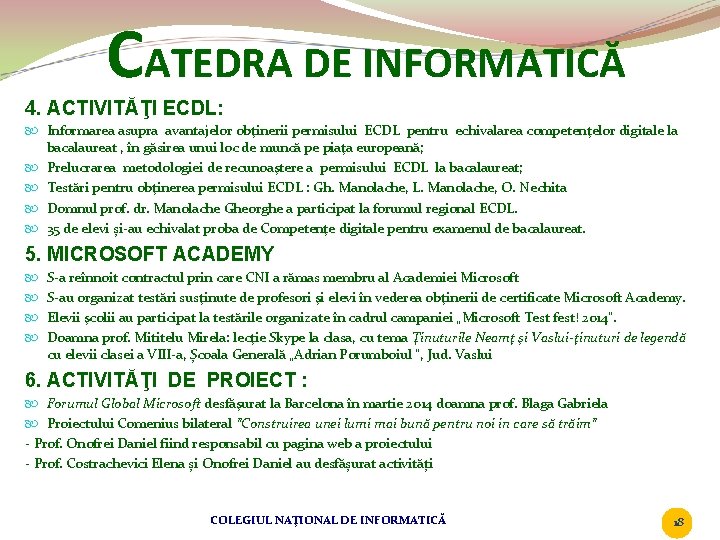 CATEDRA DE INFORMATICĂ

4. ACTIVITĂŢI ECDL:

Informarea asupra avantajelor obținerii permisului ECDL pentru echivalarea competențelor digitale la bacalaureat , în găsirea unui loc de muncă pe piața europeană;

Prelucrarea metodologiei de recunoaștere a permisului ECDL la bacalaureat;

Testări pentru obținerea permisului ECDL : Gh. Manolache, L. Manolache, O. Nechita

Domnul prof. dr. Manolache Gheorghe a participat la forumul regional ECDL.

35 de elevi și-au echivalat proba de Competențe digitale pentru examenul de bacalaureat.

5. MICROSOFT ACADEMY

S-a reînnoit contractul prin care CNI a rămas membru al Academiei Microsoft

S-au organizat testări susținute de profesori și elevi în vederea obținerii de certificate Microsoft Academy.

Elevii școlii au participat la testările organizate în cadrul campaniei „Microsoft Test fest! 2014".

Doamna prof. Mititelu Mirela: lecție Skype la clasa, cu tema Ținuturile Neamț și Vaslui-ținuturi de legendă cu elevii clasei a VIII-a, Școala Generală „Adrian Porumboiul ", Jud. Vaslui

6. ACTIVITĂŢI DE PROIECT :

Forumul Global Microsoft desfășurat la Barcelona în martie 2014 doamna prof. Blaga Gabriela

Proiectului Comenius bilateral "Construirea unei lumi mai bună pentru noi in care să trăim"

- Prof. Onofrei Daniel fiind responsabil cu pagina web a proiectului

- Prof. Costrachevici Elena și Onofrei Daniel au desfășurat activități

COLEGIUL NAȚIONAL DE INFORMATICĂ

18